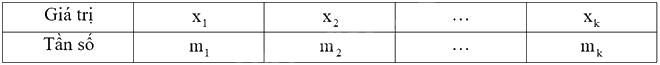 | Giá trị | $x_1$ | $x_2$ | … | $x_k$ |
|---|---|---|---|---|
| Tần số | $m_1$ | $m_2$ | … | $m_k$ |